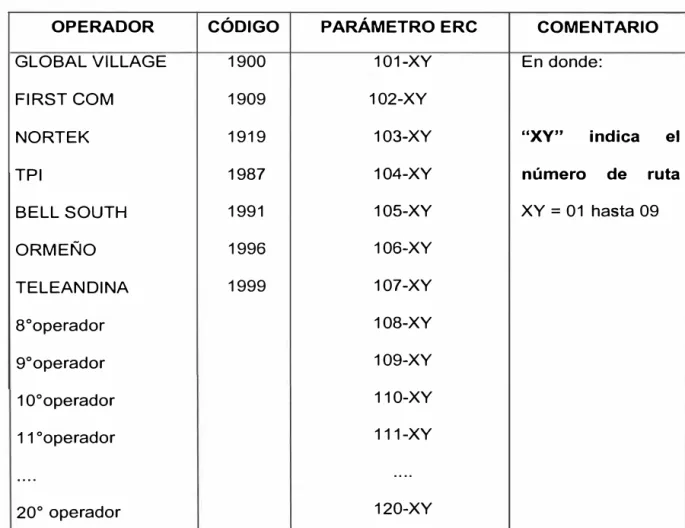 | OPERADOR | CÓDIGO | PARÁMETRO ERC | COMENTARIO |
|---|---|---|---|
| GLOBAL VILLAGE | 1900 | 101-XY | En donde: |
| FIRST COM | 1909 | 102-XY | |
| NORTEK | 1919 | 103-XY | **"XY" indica el** |
| TPI | 1987 | 104-XY | **número de ruta** |
| BELL SOUTH | 1991 | 105-XY | XY = 01 hasta 09 |
| ORMEÑO | 1996 | 106-XY | |
| TELEANDINA | 1999 | 107-XY | |
| 8°operador | | 108-XY | |
| 9°operador | | 109-XY | |
| 10°operador | | 110-XY | |
| 11°operador | | 111-XY | |
| .... | | .... | |
| 20° operador | | 120-XY | |